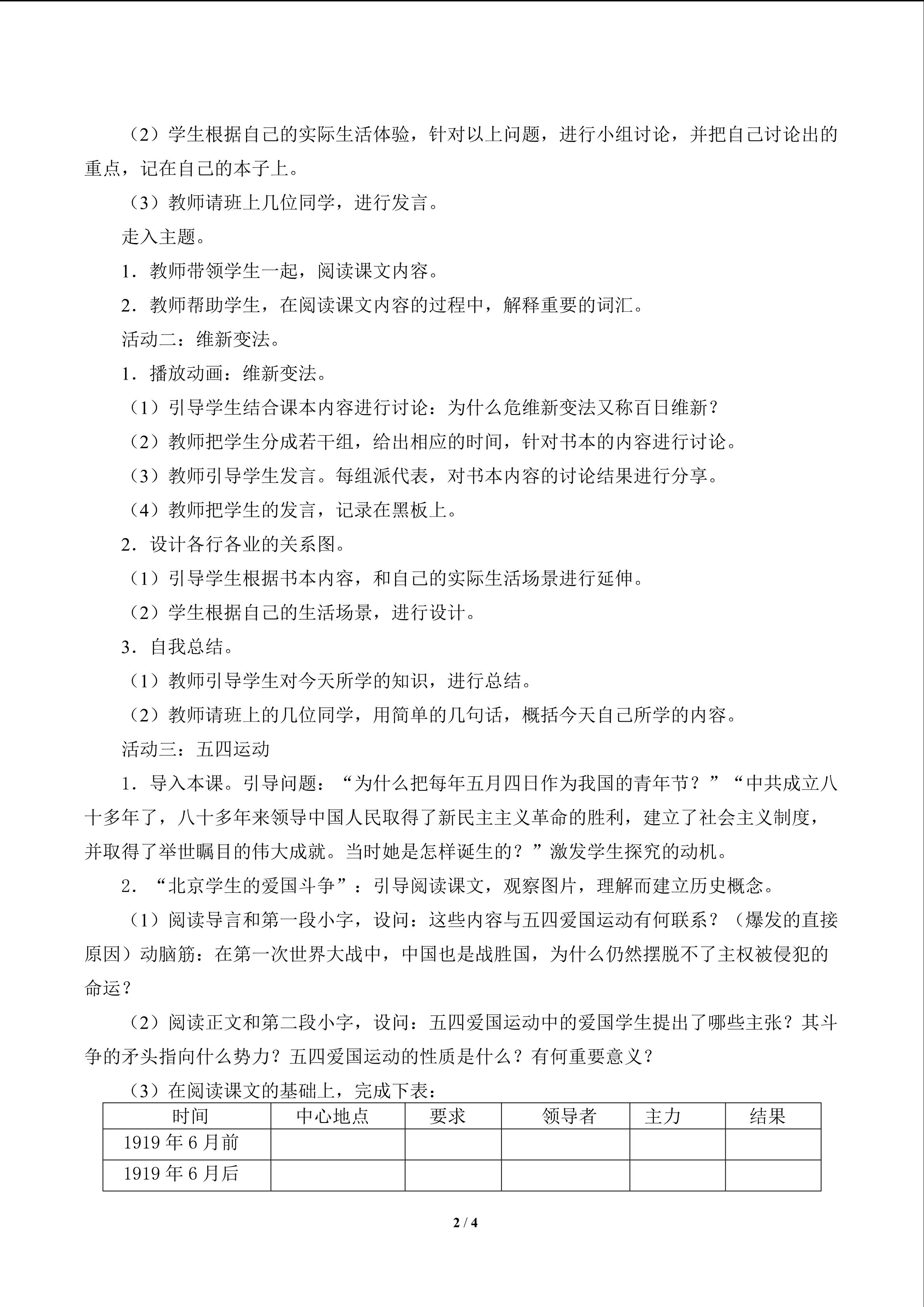 （2）学生根据自己的实际生活体验，针对以上问题，进行小组讨论，并把自己讨论出的重点，记在自己的本子上。

（3）教师请班上几位同学，进行发言。

走入主题。

1．教师带领学生一起，阅读课文内容。

2．教师帮助学生，在阅读课文内容的过程中，解释重要的词汇。

活动二：维新变法。

1．播放动画：维新变法。

（1）引导学生结合课本内容进行讨论：为什么危维新变法又称百日维新？

（2）教师把学生分成若干组，给出相应的时间，针对书本的内容进行讨论。

（3）教师引导学生发言。每组派代表，对书本内容的讨论结果进行分享。

（4）教师把学生的发言，记录在黑板上。

2．设计各行各业的关系图。

（1）引导学生根据书本内容，和自己的实际生活场景进行延伸。

（2）学生根据自己的生活场景，进行设计。

3．自我总结。

（1）教师引导学生对今天所学的知识，进行总结。

（2）教师请班上的几位同学，用简单的几句话，概括今天自己所学的内容。

活动三：五四运动

1．导入本课。引导问题：“为什么把每年五月四日作为我国的青年节？”“中共成立八十多年了，八十多年来领导中国人民取得了新民主主义革命的胜利，建立了社会主义制度，并取得了举世瞩目的伟大成就。当时她是怎样诞生的？”激发学生探究的动机。

2．“北京学生的爱国斗争”：引导阅读课文，观察图片，理解而建立历史概念。

（1）阅读导言和第一段小字，设问：这些内容与五四爱国运动有何联系？（爆发的直接原因）动脑筋：在第一次世界大战中，中国也是战胜国，为什么仍然摆脱不了主权被侵犯的命运？

（2）阅读正文和第二段小字，设问：五四爱国运动中的爱国学生提出了哪些主张？其斗争的矛头指向什么势力？五四爱国运动的性质是什么？有何重要意义？

（3）在阅读课文的基础上，完成下表：

| 时间 | 中心地点 | 要求 | 领导者 | 主力 | 结果 |
|---|---|---|---|---|---|
| 1919年6月前 |  |  |  |  |  |
| 1919年6月后 |  |  |  |  |  |

2 / 4